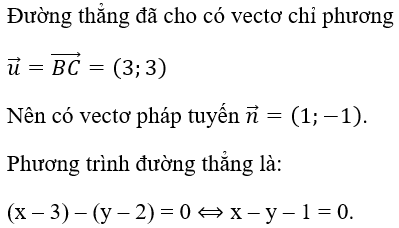 Đường thẳng đã cho có vectơ chỉ phương

$\vec{u} = \overrightarrow{BC} = (3; 3)$

Nên có vectơ pháp tuyến $\vec{n} = (1; -1)$.

Phương trình đường thẳng là:

$(x - 3) - (y - 2) = 0 \Leftrightarrow x - y - 1 = 0$.